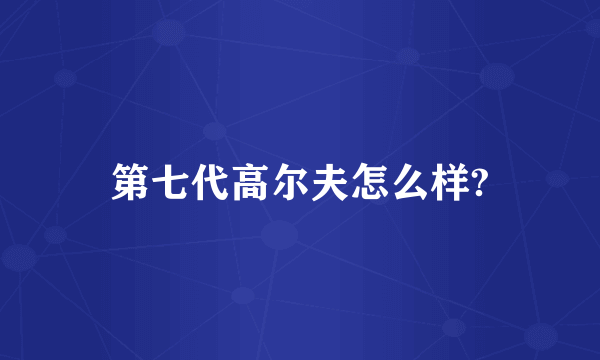 第七代高尔夫怎么样?